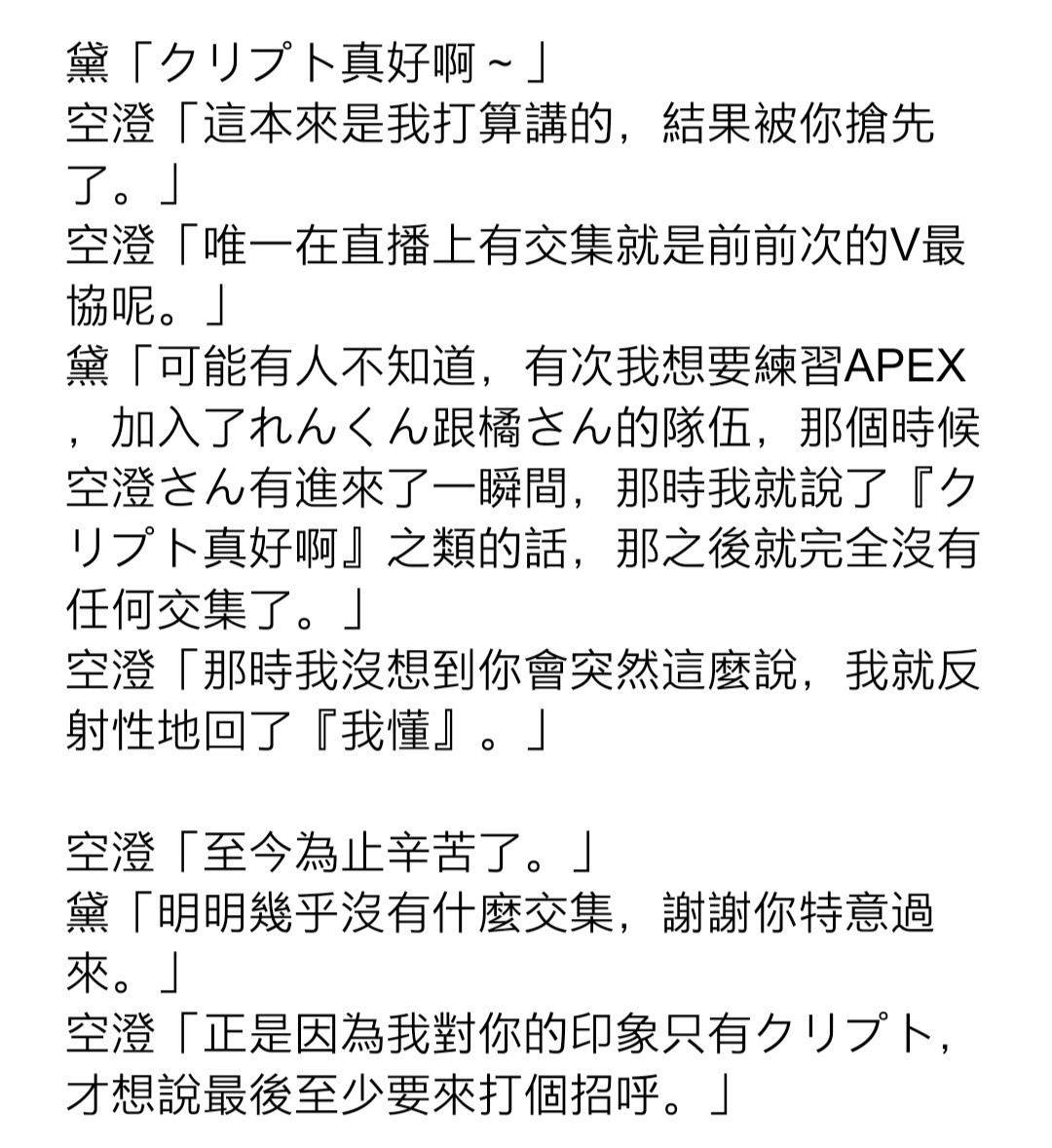 黛「クリプト真好啊～」
空澄「這本來是我打算講的，結果被你搶先了。」
空澄「唯一在直播上有交集就是前前次的V最協呢。」
黛「可能有人不知道，有次我想要練習APEX，加入了れんくん跟橘さん的隊伍，那個時候空澄さん有進來了一瞬間，那時我就說了『クリプト真好啊』之類的話，那之後就完全沒有任何交集了。」
空澄「那時我沒想到你會突然這麼說，我就反射性地回了『我懂』。」

空澄「至今為止辛苦了。」
黛「明明幾乎沒有什麼交集，謝謝你特意過來。」
空澄「正是因為我對你的印象只有クリプト，才想說最後至少要來打個招呼。」